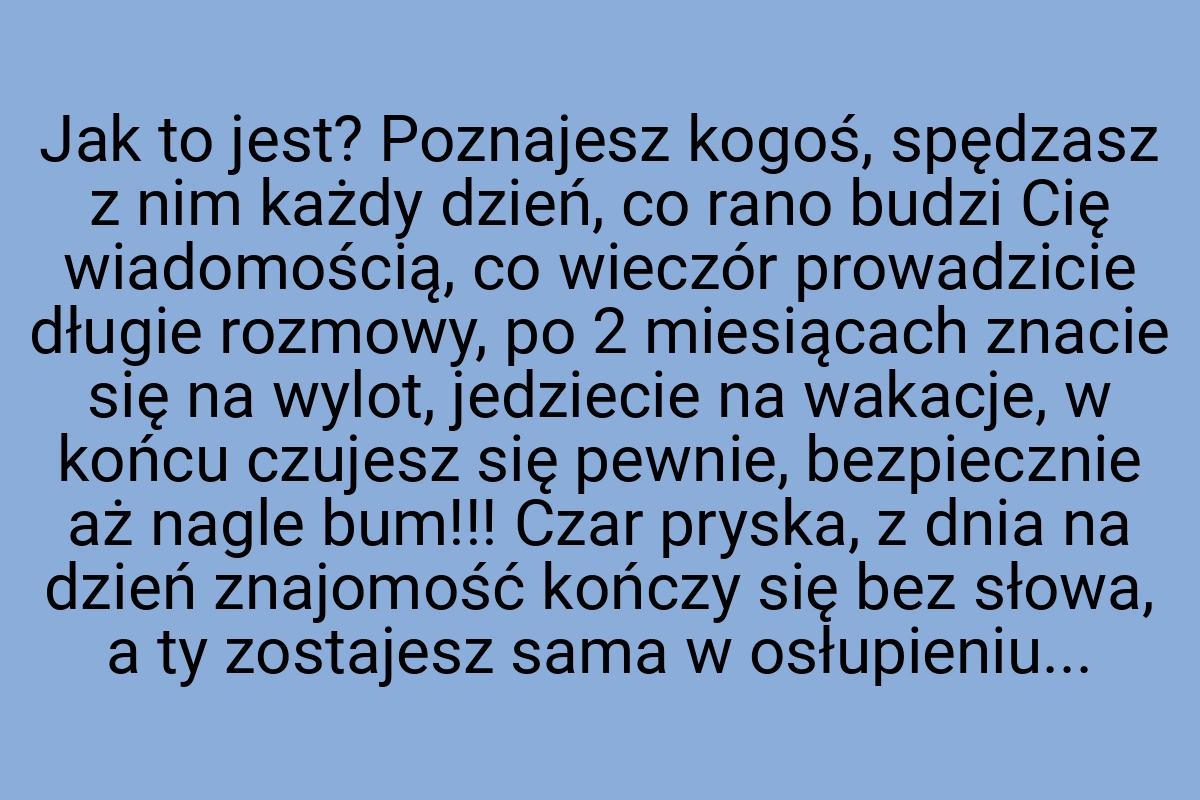 Jak to jest? Poznajesz kogoś, spędzasz z nim każdy dzień, co rano budzi Cię wiadomością, co wieczór prowadzicie długie rozmowy, po 2 miesiącach znacie się na wylot, jedziecie na wakacje, w końcu czujesz się pewnie, bezpiecznie aż nagle bum!!! Czar pryska, z dnia na dzień znajomość kończy się bez słowa, a ty zostajesz sama w osłupieniu...